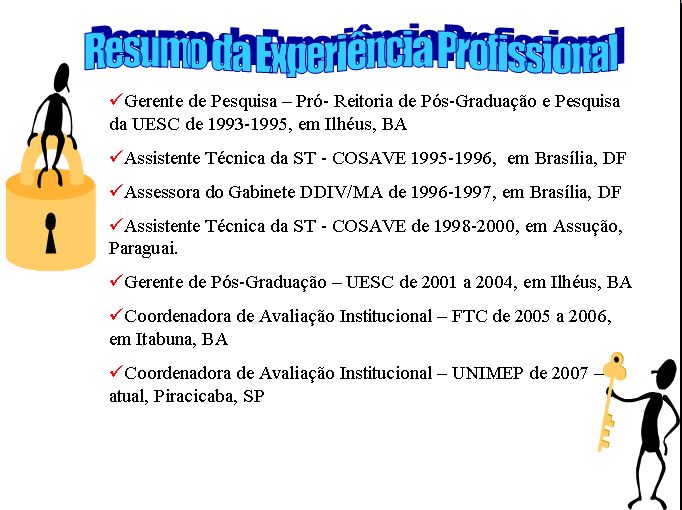 Resumo da Experiência Profissional

✓Gerente de Pesquisa – Pró- Reitoria de Pós-Graduação e Pesquisa da UESC de 1993-1995, em Ilhéus, BA

✓Assistente Técnica da ST - COSAVE 1995-1996, em Brasília, DF

✓Assessora do Gabinete DDIV/MA de 1996-1997, em Brasília, DF

✓Assistente Técnica da ST - COSAVE de 1998-2000, em Assução, Paraguai.

✓Gerente de Pós-Graduação – UESC de 2001 a 2004, em Ilhéus, BA

✓Coordenadora de Avaliação Institucional – FTC de 2005 a 2006, em Itabuna, BA

✓Coordenadora de Avaliação Institucional – UNIMEP de 2007 – atual, Piracicaba, SP